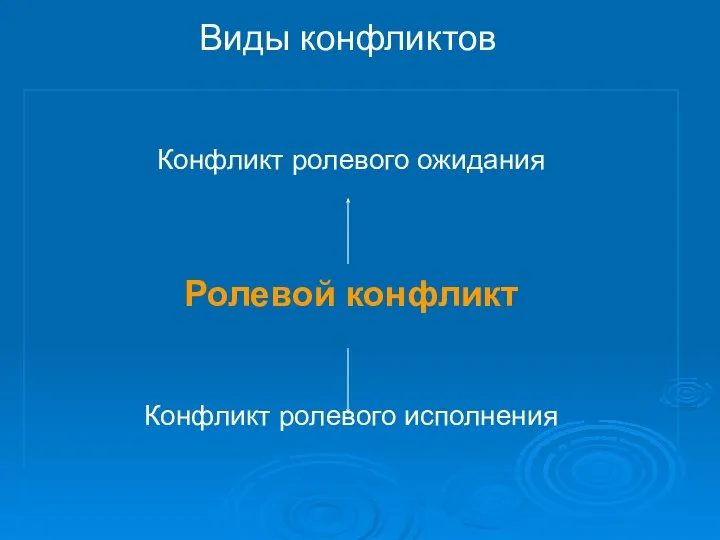 Виды конфликтов

Конфликт ролевого ожидания

Ролевой конфликт

Конфликт ролевого исполнения